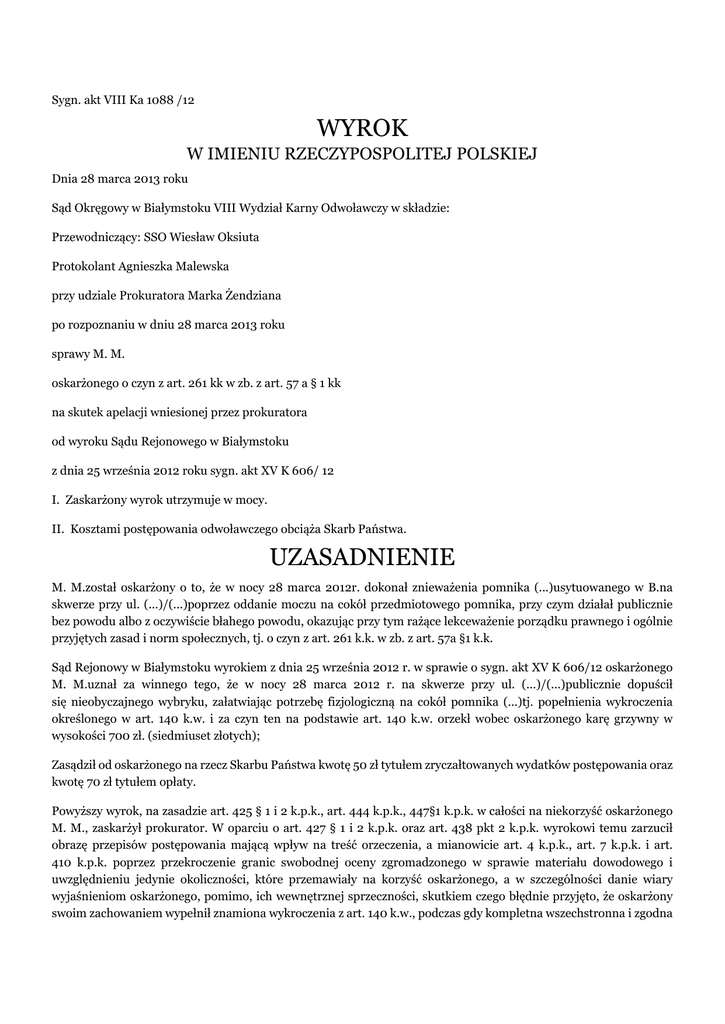 Sygn. akt VIII Ka 1088 /12

WYROK
W IMIENIU RZECZYPOSPOLITEJ POLSKIEJ

Dnia 28 marca 2013 roku

Sąd Okręgowy w Białymstoku VIII Wydział Karny Odwoławczy w składzie:

Przewodniczący: SSO Wiesław Oksiuta

Protokolant Agnieszka Malewska

przy udziale Prokuratora Marka Żendziana

po rozpoznaniu w dniu 28 marca 2013 roku

sprawy M. M.

oskarżonego o czyn z art. 261 kk w zb. z art. 57 a § 1 kk

na skutek apelacji wniesionej przez prokuratora

od wyroku Sądu Rejonowego w Białymstoku

z dnia 25 września 2012 roku sygn. akt XV K 606/ 12

I. Zaskarżony wyrok utrzymuje w mocy.

II. Kosztami postępowania odwoławczego obciąża Skarb Państwa.

UZASADNIENIE

M. M.został oskarżony o to, że w nocy 28 marca 2012r. dokonał znieważenia pomnika (...)usytuowanego w B.na skwerze przy ul. (...)/(...)poprzez oddanie moczu na cokół przedmiotowego pomnika, przy czym działał publicznie bez powodu albo z oczywiście błahego powodu, okazując przy tym rażące lekceważenie porządku prawnego i ogólnie przyjętych zasad i norm społecznych, tj. o czyn z art. 261 k.k. w zb. z art. 57a §1 k.k.

Sąd Rejonowy w Białymstoku wyrokiem z dnia 25 września 2012 r. w sprawie o sygn. akt XV K 606/12 oskarżonego M. M.uznał za winnego tego, że w nocy 28 marca 2012 r. na skwerze przy ul. (...)/(...)publicznie dopuścił się nieobyczajnego wybryku, załatwiając potrzebę fizjologiczną na cokół pomnika (...)tj. popełnienia wykroczenia określonego w art. 140 k.w. i za czyn ten na podstawie art. 140 k.w. orzekł wobec oskarżonego karę grzywny w wysokości 700 zł. (siedmiuset złotych);

Zasądził od oskarżonego na rzecz Skarbu Państwa kwotę 50 zł tytułem zryczałtowanych wydatków postępowania oraz kwotę 70 zł tytułem opłaty.

Powyższy wyrok, na zasadzie art. 425 § 1 i 2 k.p.k., art. 444 k.p.k., 447§1 k.p.k. w całości na niekorzyść oskarżonego M. M., zaskarżył prokurator. W oparciu o art. 427 § 1 i 2 k.p.k. oraz art. 438 pkt 2 k.p.k. wyrokowi temu zarzucił obrazę przepisów postępowania mającą wpływ na treść orzeczenia, a mianowicie art. 4 k.p.k., art. 7 k.p.k. i art. 410 k.p.k. poprzez przekroczenie granic swobodnej oceny zgromadzonego w sprawie materiału dowodowego i uwzględnieniu jedynie okoliczności, które przemawiały na korzyść oskarżonego, a w szczególności danie wiary wyjaśnieniom oskarżonego, pomimo, ich wewnętrznej sprzeczności, skutkiem czego błędnie przyjęto, że oskarżony swoim zachowaniem wypełnił znamiona wykroczenia z art. 140 k.w., podczas gdy kompletna wszechstronna i zgodna